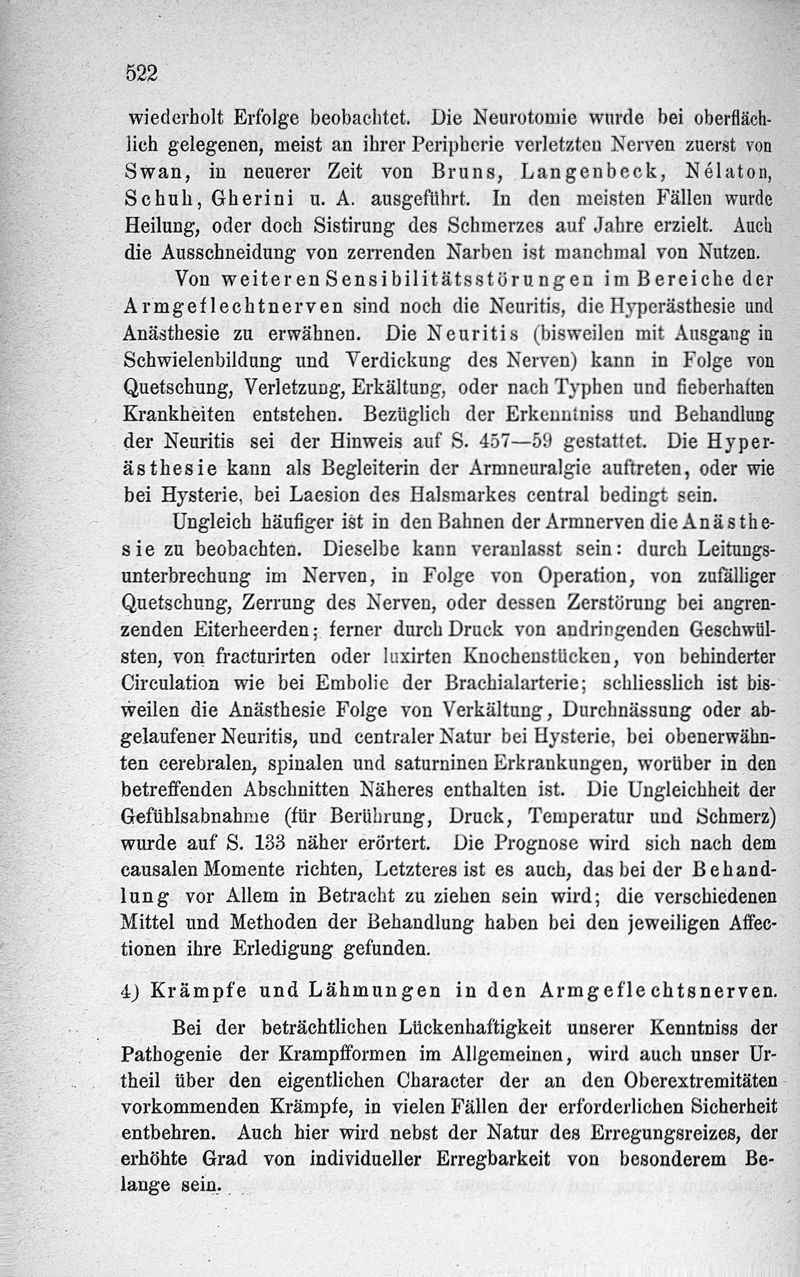 522

wiederholt Erfolge beobachtet. Die Neurotomie wurde bei oberflächlich gelegenen, meist an ihrer Peripherie verletzten Nerven zuerst von Swan, in neuerer Zeit von Bruns, Langenbeck, Nélaton, Schuh, Gherini u. A. ausgeführt. In den meisten Fällen wurde Heilung, oder doch Sistirung des Schmerzes auf Jahre erzielt. Auch die Ausschneidung von zerrenden Narben ist manchmal von Nutzen.

Von weiteren Sensibilitätsstörungen im Bereiche der Armgeflechtnerven sind noch die Neuritis, die Hyperästhesie und Anästhesie zu erwähnen. Die Neuritis (bisweilen mit Ausgang in Schwielenbildung und Verdickung des Nerven) kann in Folge von Quetschung, Verletzung, Erkältung, oder nach Typhen und fieberhaften Krankheiten entstehen. Bezüglich der Erkenntniss und Behandlung der Neuritis sei der Hinweis auf S. 457—59 gestattet. Die Hyperästhesie kann als Begleiterin der Armneuralgie auftreten, oder wie bei Hysterie, bei Laesion des Halsmarkes central bedingt sein.

Ungleich häufiger ist in den Bahnen der Armnerven die Anästhesie zu beobachten. Dieselbe kann veranlasst sein: durch Leitungsunterbrechung im Nerven, in Folge von Operation, von zufälliger Quetschung, Zerrung des Nerven, oder dessen Zerstörung bei angrenzenden Eiterheerden; ferner durch Druck von andringenden Geschwülsten, von fracturirten oder luxirten Knochenstücken, von behinderter Circulation wie bei Embolie der Brachialarterie; schliesslich ist bisweilen die Anästhesie Folge von Verkältung, Durchnässung oder abgelaufener Neuritis, und centraler Natur bei Hysterie, bei obenerwähnten cerebralen, spinalen und saturninen Erkrankungen, worüber in den betreffenden Abschnitten Näheres enthalten ist. Die Ungleichheit der Gefühlsabnahme (für Berührung, Druck, Temperatur und Schmerz) wurde auf S. 133 näher erörtert. Die Prognose wird sich nach dem causalen Momente richten, Letzteres ist es auch, das bei der Behandlung vor Allem in Betracht zu ziehen sein wird; die verschiedenen Mittel und Methoden der Behandlung haben bei den jeweiligen Affectionen ihre Erledigung gefunden.

4) Krämpfe und Lähmungen in den Armgeflechtsnerven.

Bei der beträchtlichen Lückenhaftigkeit unserer Kenntniss der Pathogenie der Krampfformen im Allgemeinen, wird auch unser Urtheil über den eigentlichen Character der an den Oberextremitäten vorkommenden Krämpfe, in vielen Fällen der erforderlichen Sicherheit entbehren. Auch hier wird nebst der Natur des Erregungsreizes, der erhöhte Grad von individueller Erregbarkeit von besonderem Belange sein.